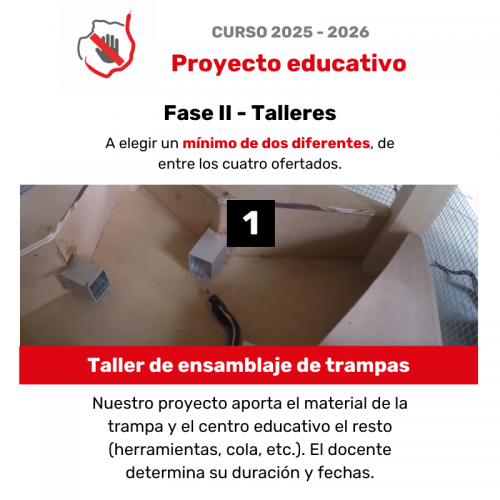 CURSO 2025 - 2026

Proyecto educativo

Fase II - Talleres

A elegir un mínimo de dos diferentes, de entre los cuatro ofertados.

1

Taller de ensamblaje de trampas

Nuestro proyecto aporta el material de la trampa y el centro educativo el resto (herramientas, cola, etc.). El docente determina su duración y fechas.